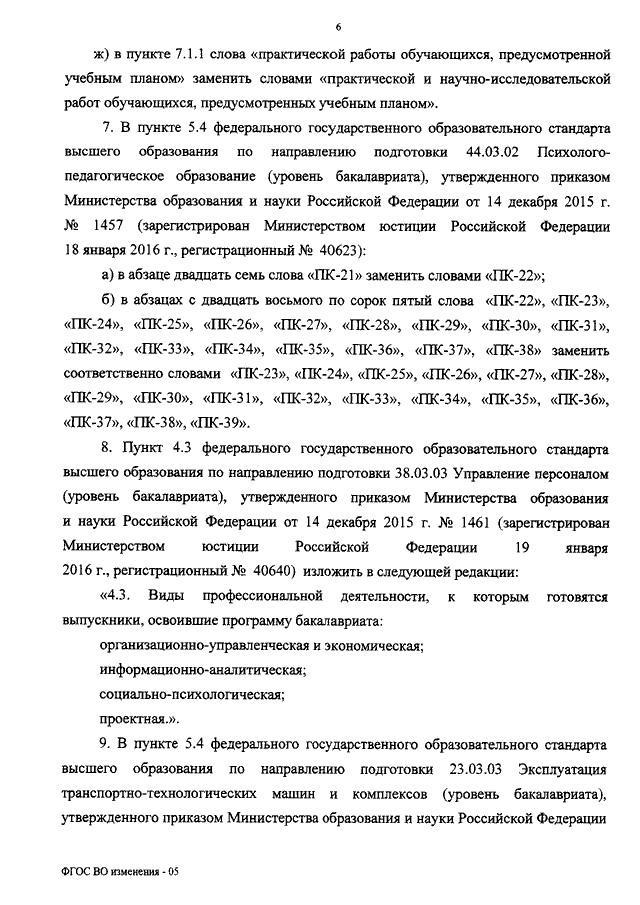 6

ж) в пункте 7.1.1 слова «практической работы обучающихся, предусмотренной учебным планом» заменить словами «практической и научно-исследовательской работ обучающихся, предусмотренных учебным планом».

7. В пункте 5.4 федерального государственного образовательного стандарта высшего образования по направлению подготовки 44.03.02 Психолого-педагогическое образование (уровень бакалавриата), утвержденного приказом Министерства образования и науки Российской Федерации от 14 декабря 2015 г. № 1457 (зарегистрирован Министерством юстиции Российской Федерации 18 января 2016 г., регистрационный № 40623):

а) в абзаце двадцать семь слова «ПК-21» заменить словами «ПК-22»;

б) в абзацах с двадцать восьмого по сорок пятый слова «ПК-22», «ПК-23», «ПК-24», «ПК-25», «ПК-26», «ПК-27», «ПК-28», «ПК-29», «ПК-30», «ПК-31», «ПК-32», «ПК-33», «ПК-34», «ПК-35», «ПК-36», «ПК-37», «ПК-38» заменить соответственно словами «ПК-23», «ПК-24», «ПК-25», «ПК-26», «ПК-27», «ПК-28», «ПК-29», «ПК-30», «ПК-31», «ПК-32», «ПК-33», «ПК-34», «ПК-35», «ПК-36», «ПК-37», «ПК-38», «ПК-39».

8. Пункт 4.3 федерального государственного образовательного стандарта высшего образования по направлению подготовки 38.03.03 Управление персоналом (уровень бакалавриата), утвержденного приказом Министерства образования и науки Российской Федерации от 14 декабря 2015 г. № 1461 (зарегистрирован Министерством юстиции Российской Федерации 19 января 2016 г., регистрационный № 40640) изложить в следующей редакции:

«4.3. Виды профессиональной деятельности, к которым готовятся выпускники, освоившие программу бакалавриата:

организационно-управленческая и экономическая;

информационно-аналитическая;

социально-психологическая;

проектная.».

9. В пункте 5.4 федерального государственного образовательного стандарта высшего образования по направлению подготовки 23.03.03 Эксплуатация транспортно-технологических машин и комплексов (уровень бакалавриата), утвержденного приказом Министерства образования и науки Российской Федерации

ФГОС ВО изменения - 05